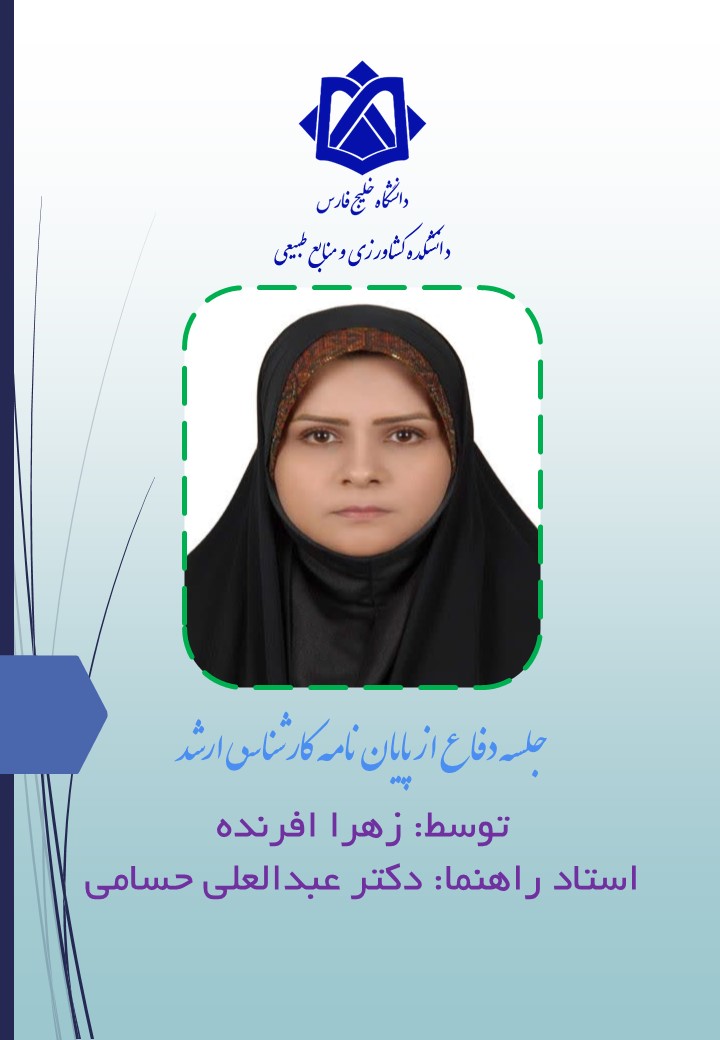 دانشگاه خلیج فارس
دانشکده کشاورزی و منابع طبیعی

جلسه دفاع از پایان نامه کارشناسی ارشد

توسط: زهرا افرنده
استاد راهنما: دکتر عبدالعلی حسامی